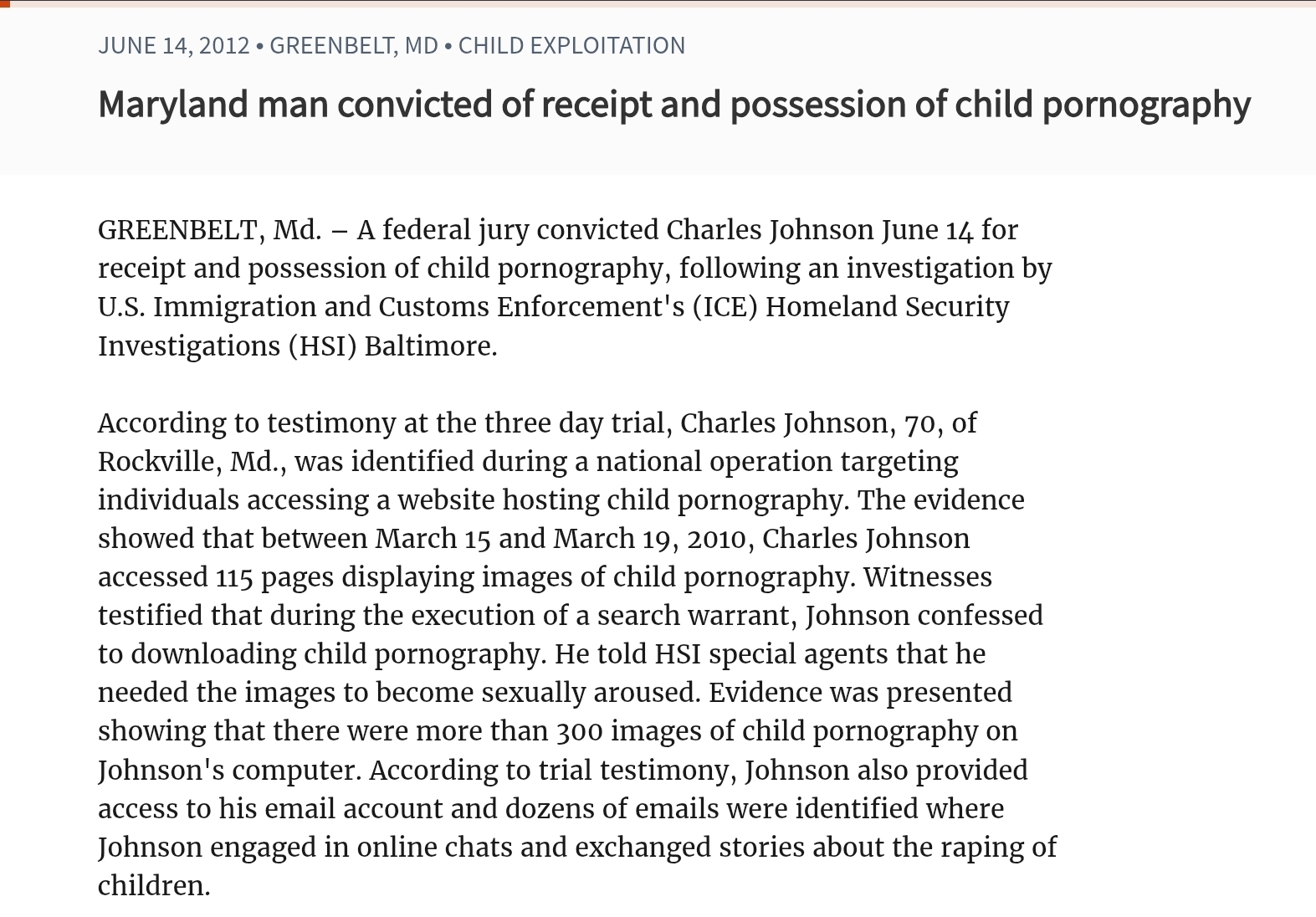 JUNE 14, 2012 • GREENBELT, MD • CHILD EXPLOITATION

Maryland man convicted of receipt and possession of child pornography

GREENBELT, Md. – A federal jury convicted Charles Johnson June 14 for receipt and possession of child pornography, following an investigation by U.S. Immigration and Customs Enforcement's (ICE) Homeland Security Investigations (HSI) Baltimore.

According to testimony at the three day trial, Charles Johnson, 70, of Rockville, Md., was identified during a national operation targeting individuals accessing a website hosting child pornography. The evidence showed that between March 15 and March 19, 2010, Charles Johnson accessed 115 pages displaying images of child pornography. Witnesses testified that during the execution of a search warrant, Johnson confessed to downloading child pornography. He told HSI special agents that he needed the images to become sexually aroused. Evidence was presented showing that there were more than 300 images of child pornography on Johnson's computer. According to trial testimony, Johnson also provided access to his email account and dozens of emails were identified where Johnson engaged in online chats and exchanged stories about the raping of children.